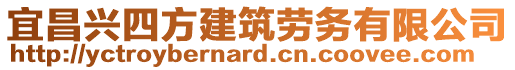 宜昌兴四方建筑劳务有限公司
http://yctroybernard.cn.coovee.com